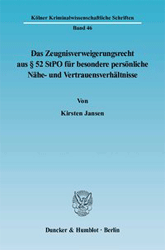 Kölner Kriminalwissenschaftliche Schriften

Band 46

Das Zeugnisverweigerungsrecht aus § 52 StPO für besondere persönliche Nähe- und Vertrauensverhältnisse

Von

Kirsten Jansen

Duncker & Humblot · Berlin